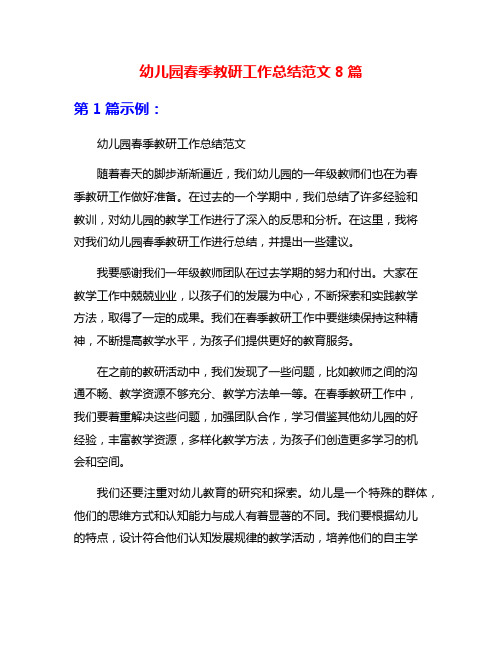 幼儿园春季教研工作总结范文 8 篇

第 1 篇示例：

幼儿园春季教研工作总结范文

随着春天的脚步渐渐逼近，我们幼儿园的一年级教师们也在为春季教研工作做好准备。在过去的一个学期中，我们总结了许多经验和教训，对幼儿园的教学工作进行了深入的反思和分析。在这里，我将对我们幼儿园春季教研工作进行总结，并提出一些建议。

我要感谢我们一年级教师团队在过去学期的努力和付出。大家在教学工作中兢兢业业，以孩子们的发展为中心，不断探索和实践教学方法，取得了一定的成果。我们在春季教研工作中要继续保持这种精神，不断提高教学水平，为孩子们提供更好的教育服务。

在之前的教研活动中，我们发现了一些问题，比如教师之间的沟通不畅、教学资源不够充分、教学方法单一等。在春季教研工作中，我们要着重解决这些问题，加强团队合作，学习借鉴其他幼儿园的好经验，丰富教学资源，多样化教学方法，为孩子们创造更多学习的机会和空间。

我们还要注重对幼儿教育的研究和探索。幼儿是一个特殊的群体，他们的思维方式和认知能力与成人有着显著的不同。我们要根据幼儿的特点，设计符合他们认知发展规律的教学活动，培养他们的自主学